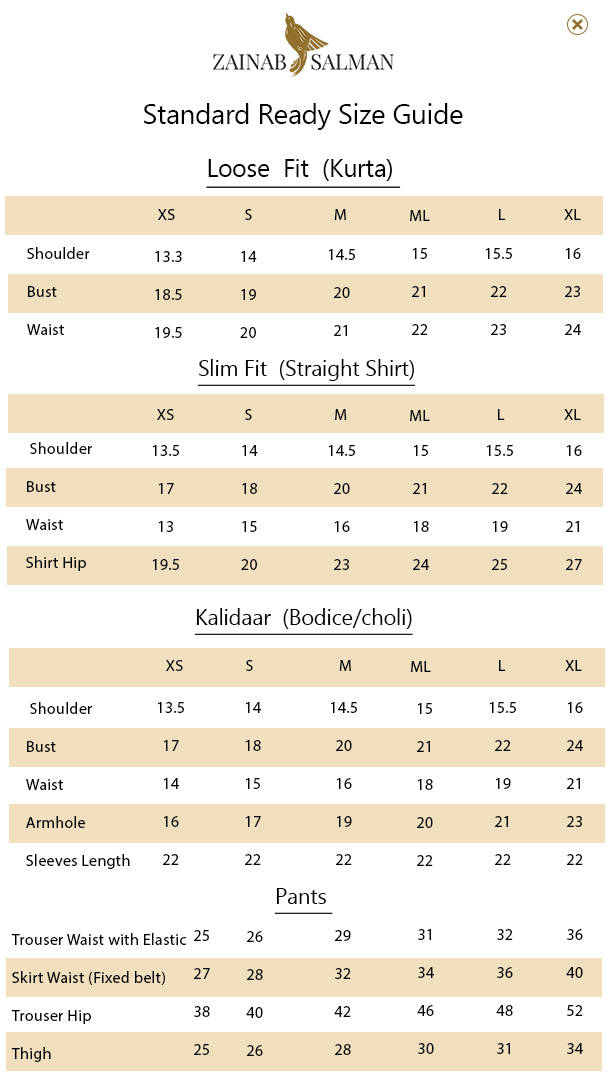 ZAINAB SALMAN

Standard Ready Size Guide

Loose Fit (Kurta)

| | XS | S | M | ML | L | XL |
|---|---|---|---|---|---|---|
| Shoulder | 13.3 | 14 | 14.5 | 15 | 15.5 | 16 |
| Bust | 18.5 | 19 | 20 | 21 | 22 | 23 |
| Waist | 19.5 | 20 | 21 | 22 | 23 | 24 |

Slim Fit (Straight Shirt)

| | XS | S | M | ML | L | XL |
|---|---|---|---|---|---|---|
| Shoulder | 13.5 | 14 | 14.5 | 15 | 15.5 | 16 |
| Bust | 17 | 18 | 20 | 21 | 22 | 24 |
| Waist | 13 | 15 | 16 | 18 | 19 | 21 |
| Shirt Hip | 19.5 | 20 | 23 | 24 | 25 | 27 |

Kalidaar (Bodice/choli)

| | XS | S | M | ML | L | XL |
|---|---|---|---|---|---|---|
| Shoulder | 13.5 | 14 | 14.5 | 15 | 15.5 | 16 |
| Bust | 17 | 18 | 20 | 21 | 22 | 24 |
| Waist | 14 | 15 | 16 | 18 | 19 | 21 |
| Armhole | 16 | 17 | 19 | 20 | 21 | 23 |
| Sleeves Length | 22 | 22 | 22 | 22 | 22 | 22 |

Pants

| | | | | | | |
|---|---|---|---|---|---|---|
| Trouser Waist with Elastic | 25 | 26 | 29 | 31 | 32 | 36 |
| Skirt Waist (Fixed belt) | 27 | 28 | 32 | 34 | 36 | 40 |
| Trouser Hip | 38 | 40 | 42 | 46 | 48 | 52 |
| Thigh | 25 | 26 | 28 | 30 | 31 | 34 |